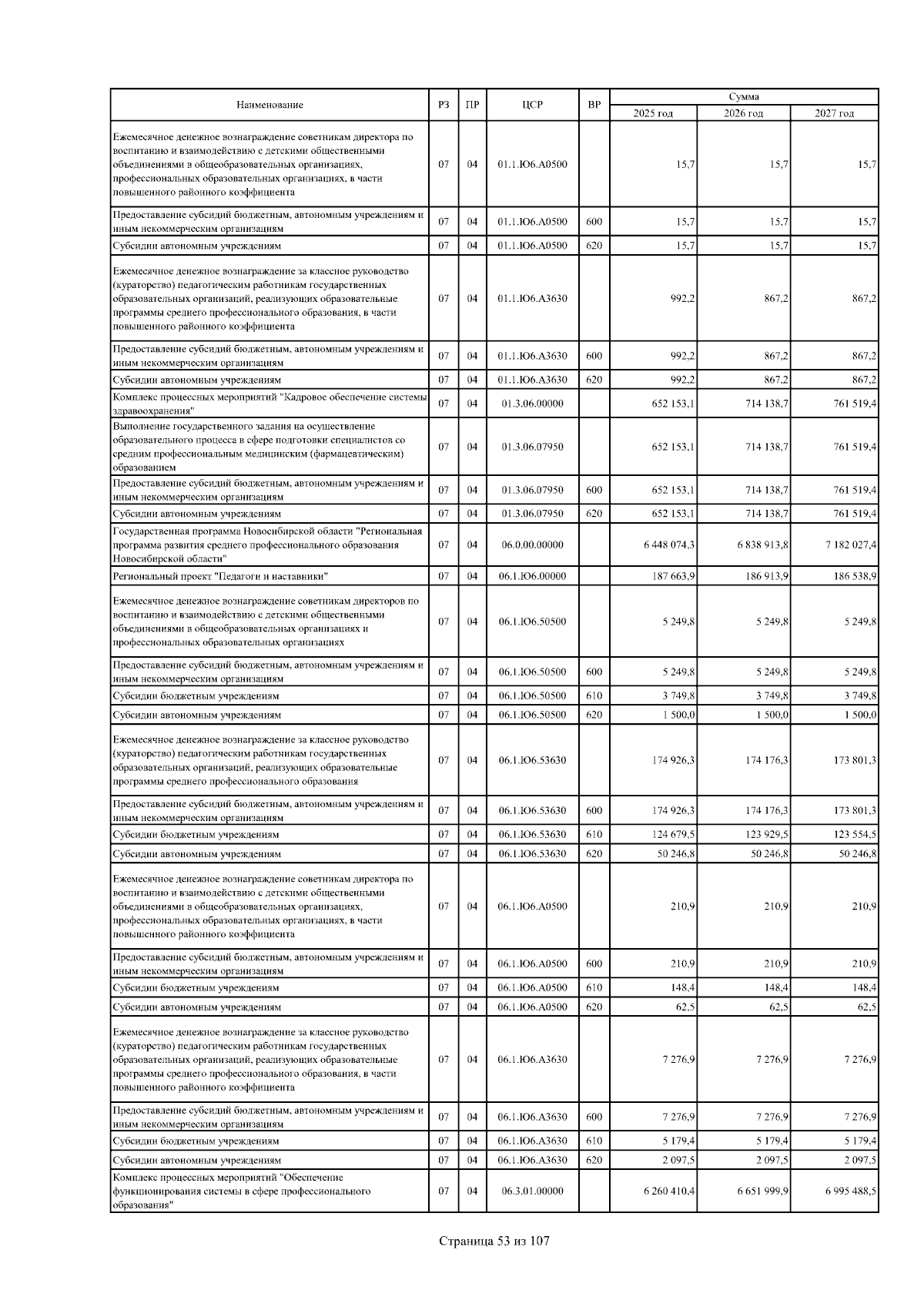 | Наименование | РЗ | ПР | ЦСР | ВР | Сумма 2025 год | Сумма 2026 год | Сумма 2027 год |
|---|---|---|---|---|---|---|---|
| Ежемесячное денежное вознаграждение советникам директора по воспитанию и взаимодействию с детскими общественными объединениями в общеобразовательных организациях, профессиональных образовательных организациях, в части повышенного районного коэффициента | 07 | 04 | 01.1.Ю6.А0500 | | 15,7 | 15,7 | 15,7 |
| Предоставление субсидий бюджетным, автономным учреждениям и иным некоммерческим организациям | 07 | 04 | 01.1.Ю6.А0500 | 600 | 15,7 | 15,7 | 15,7 |
| Субсидии автономным учреждениям | 07 | 04 | 01.1.Ю6.А0500 | 620 | 15,7 | 15,7 | 15,7 |
| Ежемесячное денежное вознаграждение за классное руководство (кураторство) педагогическим работникам государственных образовательных организаций, реализующих образовательные программы среднего профессионального образования, в части повышенного районного коэффициента | 07 | 04 | 01.1.Ю6.А3630 | | 992,2 | 867,2 | 867,2 |
| Предоставление субсидий бюджетным, автономным учреждениям и иным некоммерческим организациям | 07 | 04 | 01.1.Ю6.А3630 | 600 | 992,2 | 867,2 | 867,2 |
| Субсидии автономным учреждениям | 07 | 04 | 01.1.Ю6.А3630 | 620 | 992,2 | 867,2 | 867,2 |
| Комплекс процессных мероприятий "Кадровое обеспечение системы здравоохранения" | 07 | 04 | 01.3.06.00000 | | 652 153,1 | 714 138,7 | 761 519,4 |
| Выполнение государственного задания на осуществление образовательного процесса в сфере подготовки специалистов со средним профессиональным медицинским (фармацевтическим) образованием | 07 | 04 | 01.3.06.07950 | | 652 153,1 | 714 138,7 | 761 519,4 |
| Предоставление субсидий бюджетным, автономным учреждениям и иным некоммерческим организациям | 07 | 04 | 01.3.06.07950 | 600 | 652 153,1 | 714 138,7 | 761 519,4 |
| Субсидии автономным учреждениям | 07 | 04 | 01.3.06.07950 | 620 | 652 153,1 | 714 138,7 | 761 519,4 |
| Государственная программа Новосибирской области "Региональная программа развития среднего профессионального образования Новосибирской области" | 07 | 04 | 06.0.00.00000 | | 6 448 074,3 | 6 838 913,8 | 7 182 027,4 |
| Региональный проект "Педагоги и наставники" | 07 | 04 | 06.1.Ю6.00000 | | 187 663,9 | 186 913,9 | 186 538,9 |
| Ежемесячное денежное вознаграждение советникам директоров по воспитанию и взаимодействию с детскими общественными объединениями в общеобразовательных организациях и профессиональных образовательных организациях | 07 | 04 | 06.1.Ю6.50500 | | 5 249,8 | 5 249,8 | 5 249,8 |
| Предоставление субсидий бюджетным, автономным учреждениям и иным некоммерческим организациям | 07 | 04 | 06.1.Ю6.50500 | 600 | 5 249,8 | 5 249,8 | 5 249,8 |
| Субсидии бюджетным учреждениям | 07 | 04 | 06.1.Ю6.50500 | 610 | 3 749,8 | 3 749,8 | 3 749,8 |
| Субсидии автономным учреждениям | 07 | 04 | 06.1.Ю6.50500 | 620 | 1 500,0 | 1 500,0 | 1 500,0 |
| Ежемесячное денежное вознаграждение за классное руководство (кураторство) педагогическим работникам государственных образовательных организаций, реализующих образовательные программы среднего профессионального образования | 07 | 04 | 06.1.Ю6.53630 | | 174 926,3 | 174 176,3 | 173 801,3 |
| Предоставление субсидий бюджетным, автономным учреждениям и иным некоммерческим организациям | 07 | 04 | 06.1.Ю6.53630 | 600 | 174 926,3 | 174 176,3 | 173 801,3 |
| Субсидии бюджетным учреждениям | 07 | 04 | 06.1.Ю6.53630 | 610 | 124 679,5 | 123 929,5 | 123 554,5 |
| Субсидии автономным учреждениям | 07 | 04 | 06.1.Ю6.53630 | 620 | 50 246,8 | 50 246,8 | 50 246,8 |
| Ежемесячное денежное вознаграждение советникам директора по воспитанию и взаимодействию с детскими общественными объединениями в общеобразовательных организациях, профессиональных образовательных организациях, в части повышенного районного коэффициента | 07 | 04 | 06.1.Ю6.А0500 | | 210,9 | 210,9 | 210,9 |
| Предоставление субсидий бюджетным, автономным учреждениям и иным некоммерческим организациям | 07 | 04 | 06.1.Ю6.А0500 | 600 | 210,9 | 210,9 | 210,9 |
| Субсидии бюджетным учреждениям | 07 | 04 | 06.1.Ю6.А0500 | 610 | 148,4 | 148,4 | 148,4 |
| Субсидии автономным учреждениям | 07 | 04 | 06.1.Ю6.А0500 | 620 | 62,5 | 62,5 | 62,5 |
| Ежемесячное денежное вознаграждение за классное руководство (кураторство) педагогическим работникам государственных образовательных организаций, реализующих образовательные программы среднего профессионального образования, в части повышенного районного коэффициента | 07 | 04 | 06.1.Ю6.А3630 | | 7 276,9 | 7 276,9 | 7 276,9 |
| Предоставление субсидий бюджетным, автономным учреждениям и иным некоммерческим организациям | 07 | 04 | 06.1.Ю6.А3630 | 600 | 7 276,9 | 7 276,9 | 7 276,9 |
| Субсидии бюджетным учреждениям | 07 | 04 | 06.1.Ю6.А3630 | 610 | 5 179,4 | 5 179,4 | 5 179,4 |
| Субсидии автономным учреждениям | 07 | 04 | 06.1.Ю6.А3630 | 620 | 2 097,5 | 2 097,5 | 2 097,5 |
| Комплекс процессных мероприятий "Обеспечение функционирования системы в сфере профессионального образования" | 07 | 04 | 06.3.01.00000 | | 6 260 410,4 | 6 651 999,9 | 6 995 488,5 |

Страница 53 из 107